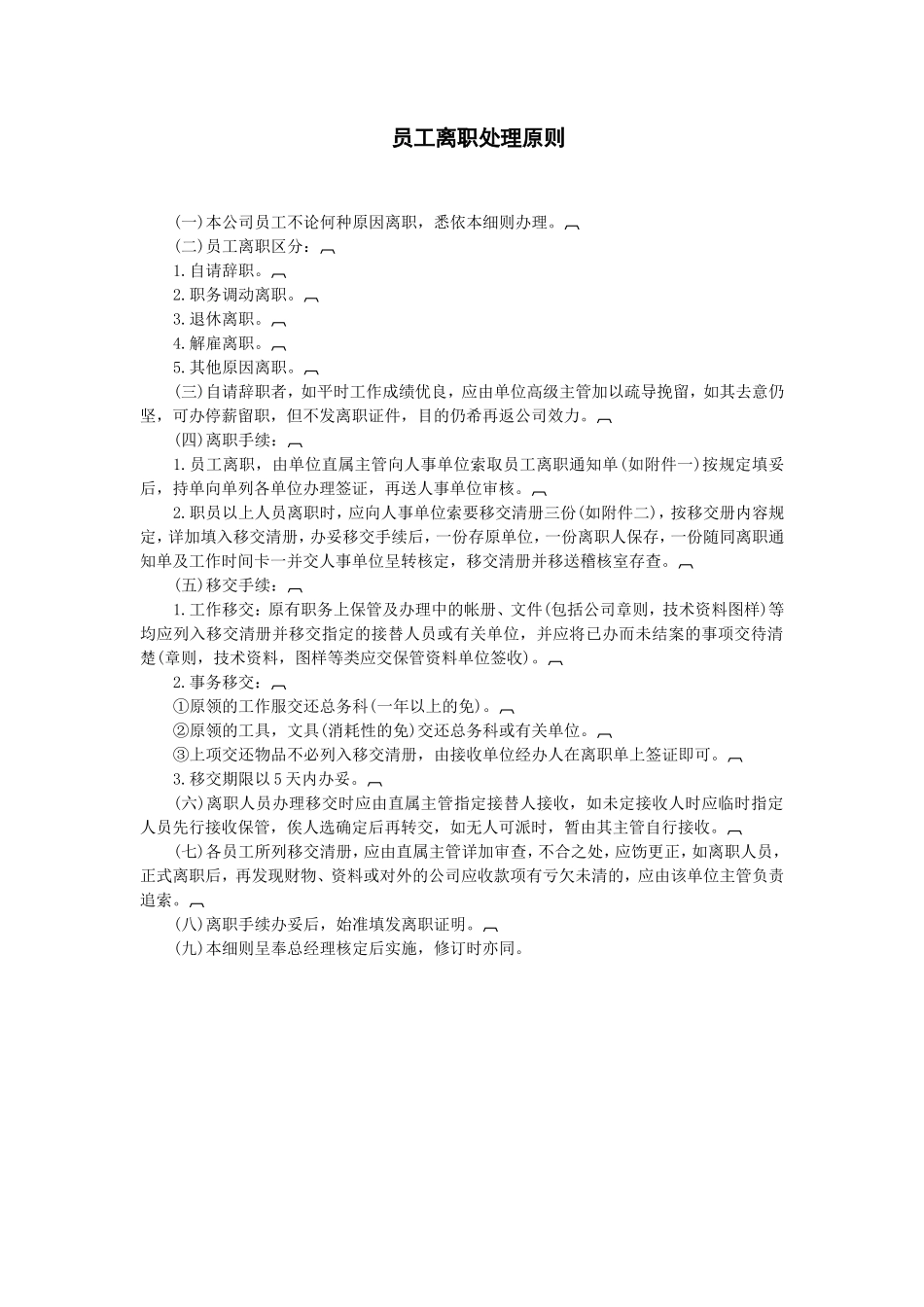 员工离职处理原则

(一)本公司员工不论何种原因离职，悉依本细则办理。

(二)员工离职区分：

1.自请辞职。

2.职务调动离职。

3.退休离职。

4.解雇离职。

5.其他原因离职。

(三)自请辞职者，如平时工作成绩优良，应由单位高级主管加以疏导挽留，如其去意仍坚，可办停薪留职，但不发离职证件，目的仍希再返公司效力。

(四)离职手续：

1.员工离职，由单位直属主管向人事单位索取员工离职通知单(如附件一)按规定填妥后，持单向单列各单位办理签证，再送人事单位审核。

2.职员以上人员离职时，应向人事单位索要移交清册三份(如附件二)，按移交册内容规定，详加填入移交清册，办妥移交手续后，一份存原单位，一份离职人保存，一份随同离职通知单及工作时间卡一并交人事单位呈转核定，移交清册并移送稽核室存查。

(五)移交手续：

1.工作移交：原有职务上保管及办理中的帐册、文件(包括公司章则，技术资料图样)等均应列入移交清册并移交指定的接替人员或有关单位，并应将已办而未结案的事项交待清楚(章则，技术资料，图样等类应交保管资料单位签收)。

2.事务移交：

①原领的工作服交还总务科(一年以上的免)。

②原领的工具，文具(消耗性的免)交还总务科或有关单位。

③上项交还物品不必列入移交清册，由接收单位经办人在离职单上签证即可。

3.移交期限以5天内办妥。

(六)离职人员办理移交时应由直属主管指定接替人接收，如未定接收人时应临时指定人员先行接收保管，俟人选确定后再转交，如无人可派时，暂由其主管自行接收。

(七)各员工所列移交清册，应由直属主管详加审查，不合之处，应饬更正，如离职人员，正式离职后，再发现财物、资料或对外的公司应收款项有亏欠未清的，应由该单位主管负责追索。

(八)离职手续办妥后，始准填发离职证明。

(九)本细则呈奉总经理核定后实施，修订时亦同。